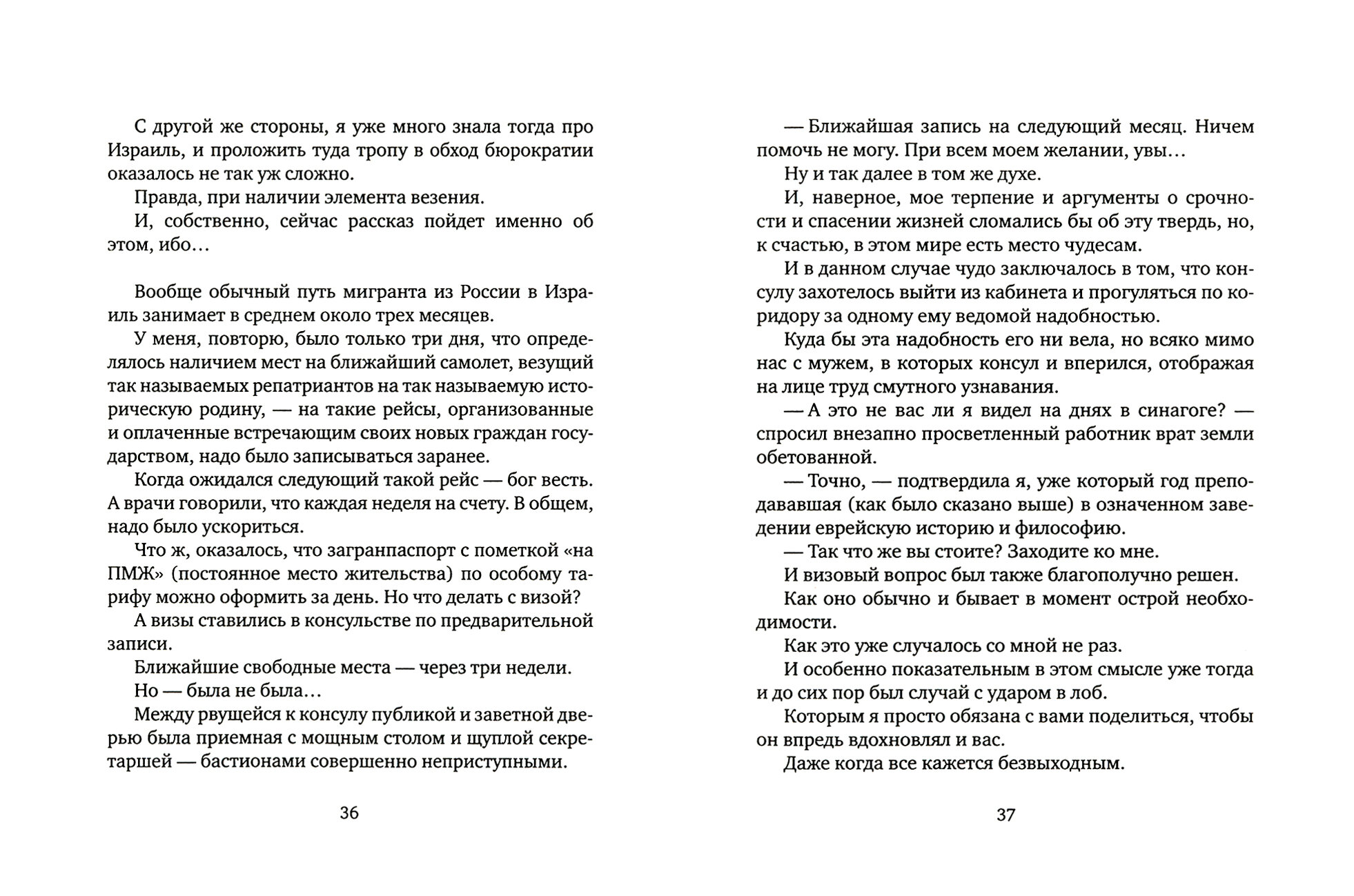 С другой же стороны, я уже много знала тогда про Израиль, и проложить туда тропу в обход бюрократии оказалось не так уж сложно.

Правда, при наличии элемента везения.

И, собственно, сейчас рассказ пойдет именно об этом, ибо…

Вообще обычный путь мигранта из России в Израиль занимает в среднем около трех месяцев.

У меня, повторю, было только три дня, что определялось наличием мест на ближайший самолет, везущий так называемых репатриантов на так называемую историческую родину, — на такие рейсы, организованные и оплаченные встречающим своих новых граждан государством, надо было записываться заранее.

Когда ожидался следующий такой рейс — бог весть. А врачи говорили, что каждая неделя на счету. В общем, надо было ускориться.

Что ж, оказалось, что загранпаспорт с пометкой «на ПМЖ» (постоянное место жительства) по особому тарифу можно оформить за день. Но что делать с визой?

А визы ставились в консульстве по предварительной записи.

Ближайшие свободные места — через три недели.

Но — была не была…

Между рвущейся к консулу публикой и заветной дверью была приемная с мощным столом и щуплой секретаршей — бастионами совершенно неприступными.

36

— Ближайшая запись на следующий месяц. Ничем помочь не могу. При всем моем желании, увы…

Ну и так далее в том же духе.

И, наверное, мое терпение и аргументы о срочности и спасении жизней сломались бы об эту твердь, но, к счастью, в этом мире есть место чудесам.

И в данном случае чудо заключалось в том, что консулу захотелось выйти из кабинета и прогуляться по коридору за одному ему ведомой надобностью.

Куда бы эта надобность его ни вела, но всяко мимо нас с мужем, в которых консул и вперился, отображая на лице труд смутного узнавания.

— А это не вас ли я видел на днях в синагоге? — спросил внезапно просветленный работник врат земли обетованной.

— Точно, — подтвердила я, уже который год преподававшая (как было сказано выше) в означенном заведении еврейскую историю и философию.

— Так что же вы стоите? Заходите ко мне.

И визовый вопрос был также благополучно решен.

Как оно обычно и бывает в момент острой необходимости.

Как это уже случалось со мной не раз.

И особенно показательным в этом смысле уже тогда и до сих пор был случай с ударом в лоб.

Которым я просто обязана с вами поделиться, чтобы он впредь вдохновлял и вас.

Даже когда все кажется безвыходным.

37